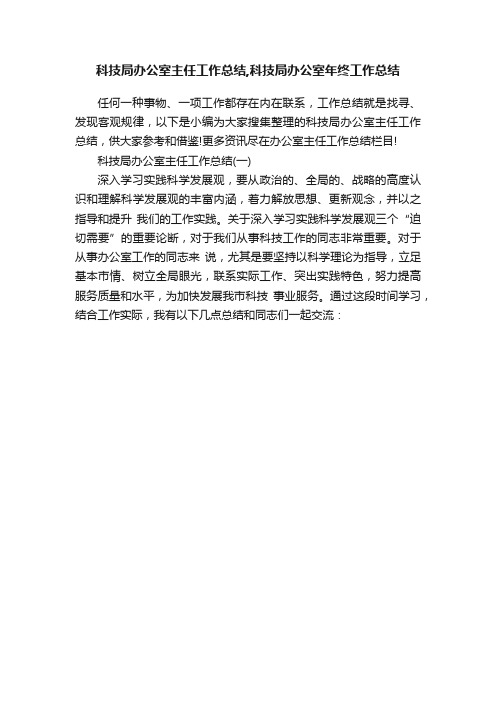 科技局办公室主任工作总结,科技局办公室年终工作总结

任何一种事物、一项工作都存在内在联系，工作总结就是找寻、发现客观规律，以下是小编为大家搜集整理的科技局办公室主任工作总结，供大家参考和借鉴!更多资讯尽在办公室主任工作总结栏目!

科技局办公室主任工作总结(一)

深入学习实践科学发展观，要从政治的、全局的、战略的高度认识和理解科学发展观的丰富内涵，着力解放思想、更新观念，并以之指导和提升 我们的工作实践。关于深入学习实践科学发展观三个“迫切需要”的重要论断，对于我们从事科技工作的同志非常重要。对于从事办公室工作的同志来 说，尤其是要坚持以科学理论为指导，立足基本市情、树立全局眼光，联系实际工作、突出实践特色，努力提高服务质量和水平，为加快发展我市科技 事业服务。通过这段时间学习，结合工作实际，我有以下几点总结和同志们一起交流：